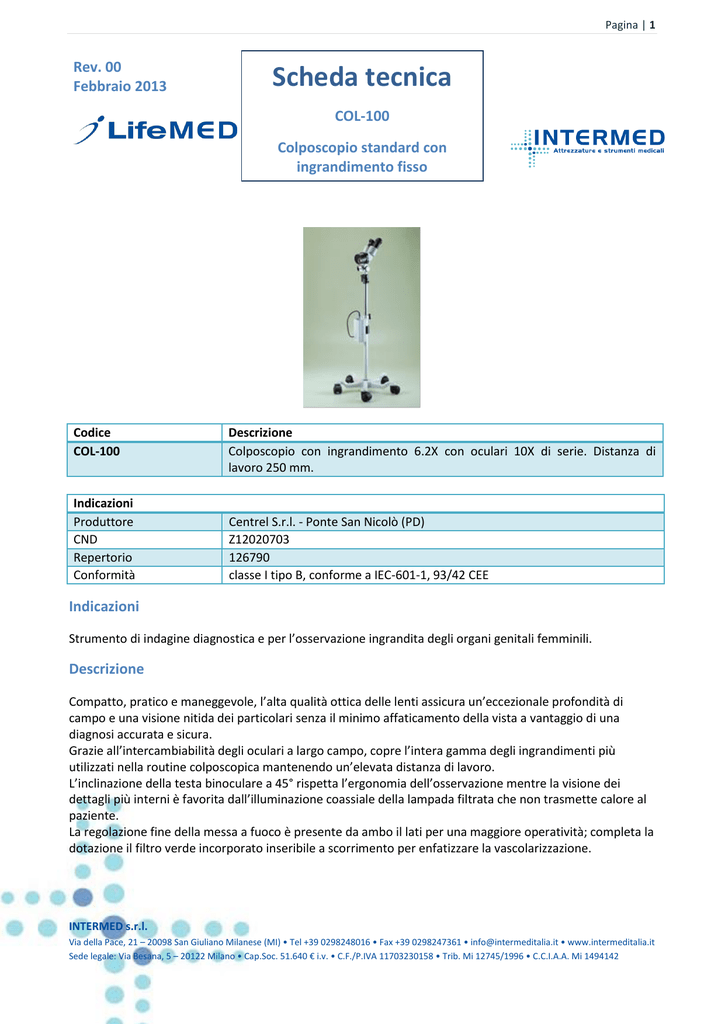 Pagina | 1

Rev. 00
Febbraio 2013

LifeMED

Scheda tecnica

COL-100

Colposcopio standard con ingrandimento fisso

INTERMED
Attrezzature e strumenti medicali

| Codice | Descrizione |
|---|---|
| COL-100 | Colposcopio con ingrandimento 6.2X con oculari 10X di serie. Distanza di lavoro 250 mm. |

| Indicazioni | |
|---|---|
| Produttore | Centrel S.r.l. - Ponte San Nicolò (PD) |
| CND | Z12020703 |
| Repertorio | 126790 |
| Conformità | classe I tipo B, conforme a IEC-601-1, 93/42 CEE |

Indicazioni

Strumento di indagine diagnostica e per l'osservazione ingrandita degli organi genitali femminili.

Descrizione

Compatto, pratico e maneggevole, l'alta qualità ottica delle lenti assicura un'eccezionale profondità di campo e una visione nitida dei particolari senza il minimo affaticamento della vista a vantaggio di una diagnosi accurata e sicura.
Grazie all'intercambiabilità degli oculari a largo campo, copre l'intera gamma degli ingrandimenti più utilizzati nella routine colposcopica mantenendo un'elevata distanza di lavoro.
L'inclinazione della testa binoculare a 45° rispetta l'ergonomia dell'osservazione mentre la visione dei dettagli più interni è favorita dall'illuminazione coassiale della lampada filtrata che non trasmette calore al paziente.
La regolazione fine della messa a fuoco è presente da ambo il lati per una maggiore operatività; completa la dotazione il filtro verde incorporato inseribile a scorrimento per enfatizzare la vascolarizzazione.

INTERMED s.r.l.
Via della Pace, 21 – 20098 San Giuliano Milanese (MI) • Tel +39 0298248016 • Fax +39 0298247361 • info@intermeditalia.it • www.intermeditalia.it
Sede legale: Via Besana, 5 – 20122 Milano • Cap.Soc. 51.640 € i.v. • C.F./P.IVA 11703230158 • Trib. Mi 12745/1996 • C.C.I.A.A. Mi 1494142